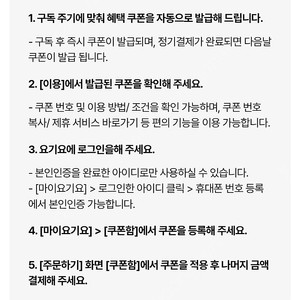 1. 구독 주기에 맞춰 혜택 쿠폰을 자동으로 발급해 드립니다.

- 구독 후 즉시 쿠폰이 발급되며, 정기결제가 완료되면 다음날 쿠폰이 발급 됩니다.

2. [이용]에서 발급된 쿠폰을 확인해 주세요.

- 쿠폰 번호 및 이용 방법/ 조건을 확인 가능하며, 쿠폰 번호 복사/ 제휴 서비스 바로가기 등 편의 기능을 이용 가능합니다.

3. 요기요에 로그인을해 주세요.

- 본인인증을 완료한 아이디로만 사용하실 수 있습니다.
- [마이요기요] > 로그인한 아이디 클릭 > 휴대폰 번호 등록에서 본인인증 가능합니다.

4. [마이요기요] > [쿠폰함]에서 쿠폰을 등록해 주세요.

5. [주문하기] 화면 [쿠폰함]에서 쿠폰을 적용 후 나머지 금액 결제해 주세요.